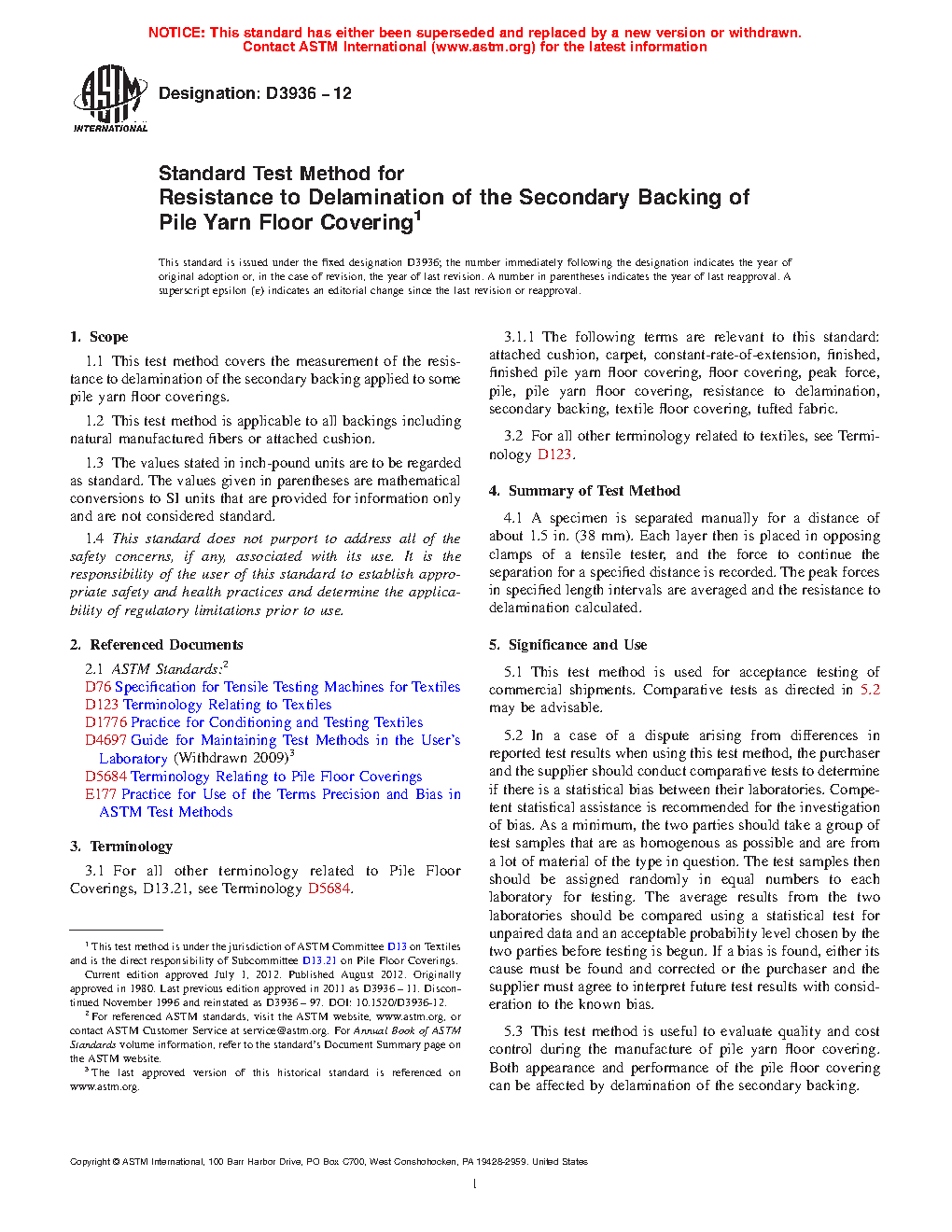 NOTICE: This standard has either been superseded and replaced by a new version or withdrawn. Contact ASTM International (www.astm.org) for the latest information

ASTM INTERNATIONAL

Designation: D3936 – 12

Standard Test Method for
Resistance to Delamination of the Secondary Backing of Pile Yarn Floor Covering$^1$

This standard is issued under the fixed designation D3936; the number immediately following the designation indicates the year of original adoption or, in the case of revision, the year of last revision. A number in parentheses indicates the year of last reapproval. A superscript epsilon (ε) indicates an editorial change since the last revision or reapproval.

1. Scope

1.1 This test method covers the measurement of the resistance to delamination of the secondary backing applied to some pile yarn floor coverings.

1.2 This test method is applicable to all backings including natural manufactured fibers or attached cushion.

1.3 The values stated in inch-pound units are to be regarded as standard. The values given in parentheses are mathematical conversions to SI units that are provided for information only and are not considered standard.

1.4 This standard does not purport to address all of the safety concerns, if any, associated with its use. It is the responsibility of the user of this standard to establish appropriate safety and health practices and determine the applicability of regulatory limitations prior to use.

2. Referenced Documents

2.1 ASTM Standards:$^2$
D76 Specification for Tensile Testing Machines for Textiles
D123 Terminology Relating to Textiles
D1776 Practice for Conditioning and Testing Textiles
D4697 Guide for Maintaining Test Methods in the User's Laboratory (Withdrawn 2009)$^3$
D5684 Terminology Relating to Pile Floor Coverings
E177 Practice for Use of the Terms Precision and Bias in ASTM Test Methods

3. Terminology

3.1 For all other terminology related to Pile Floor Coverings, D13.21, see Terminology D5684.

$^1$ This test method is under the jurisdiction of ASTM Committee D13 on Textiles and is the direct responsibility of Subcommittee D13.21 on Pile Floor Coverings.
Current edition approved July 1, 2012. Published August 2012. Originally approved in 1980. Last previous edition approved in 2011 as D3936 – 11. Discontinued November 1996 and reinstated as D3936 – 97. DOI: 10.1520/D3936-12.
$^2$ For referenced ASTM standards, visit the ASTM website, www.astm.org, or contact ASTM Customer Service at service@astm.org. For Annual Book of ASTM Standards volume information, refer to the standard's Document Summary page on the ASTM website.
$^3$ The last approved version of this historical standard is referenced on www.astm.org.

3.1.1 The following terms are relevant to this standard: attached cushion, carpet, constant-rate-of-extension, finished, finished pile yarn floor covering, floor covering, peak force, pile, pile yarn floor covering, resistance to delamination, secondary backing, textile floor covering, tufted fabric.

3.2 For all other terminology related to textiles, see Terminology D123.

4. Summary of Test Method

4.1 A specimen is separated manually for a distance of about 1.5 in. (38 mm). Each layer then is placed in opposing clamps of a tensile tester, and the force to continue the separation for a specified distance is recorded. The peak forces in specified length intervals are averaged and the resistance to delamination calculated.

5. Significance and Use

5.1 This test method is used for acceptance testing of commercial shipments. Comparative tests as directed in 5.2 may be advisable.

5.2 In a case of a dispute arising from differences in reported test results when using this test method, the purchaser and the supplier should conduct comparative tests to determine if there is a statistical bias between their laboratories. Competent statistical assistance is recommended for the investigation of bias. As a minimum, the two parties should take a group of test samples that are as homogenous as possible and are from a lot of material of the type in question. The test samples then should be assigned randomly in equal numbers to each laboratory for testing. The average results from the two laboratories should be compared using a statistical test for unpaired data and an acceptable probability level chosen by the two parties before testing is begun. If a bias is found, either its cause must be found and corrected or the purchaser and the supplier must agree to interpret future test results with consideration to the known bias.

5.3 This test method is useful to evaluate quality and cost control during the manufacture of pile yarn floor covering. Both appearance and performance of the pile floor covering can be affected by delamination of the secondary backing.

Copyright © ASTM International, 100 Barr Harbor Drive, PO Box C700, West Conshohocken, PA 19428-2959. United States

1